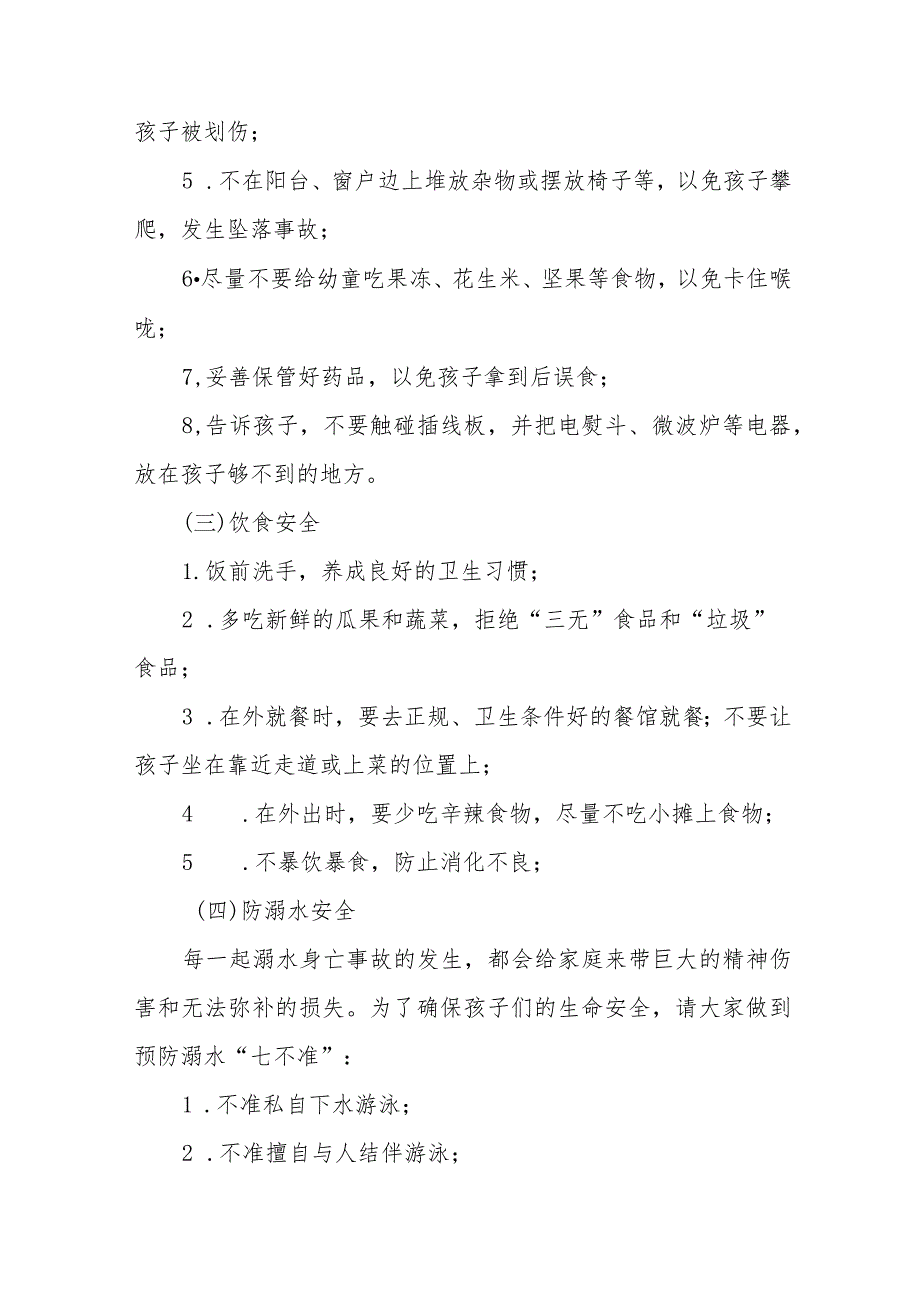 孩子被划伤；

5．不在阳台、窗户边上堆放杂物或摆放椅子等，以免孩子攀爬，发生坠落事故；

6•尽量不要给幼童吃果冻、花生米、坚果等食物，以免卡住喉咙；

7,妥善保管好药品，以免孩子拿到后误食；

8,告诉孩子，不要触碰插线板，并把电熨斗、微波炉等电器，放在孩子够不到的地方。

(三)饮食安全

1.饭前洗手，养成良好的卫生习惯；

2．多吃新鲜的瓜果和蔬菜，拒绝“三无”食品和“垃圾”食品；

3．在外就餐时，要去正规、卫生条件好的餐馆就餐；不要让孩子坐在靠近走道或上菜的位置上；

4　．在外出时，要少吃辛辣食物，尽量不吃小摊上食物；

5　．不暴饮暴食，防止消化不良；

(四)防溺水安全

每一起溺水身亡事故的发生，都会给家庭来带巨大的精神伤害和无法弥补的损失。为了确保孩子们的生命安全，请大家做到预防溺水“七不准”：

1．不准私自下水游泳；

2．不准擅自与人结伴游泳；